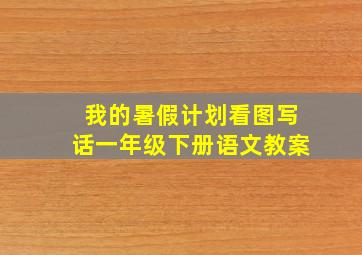 我的暑假计划看图写话一年级下册语文教案